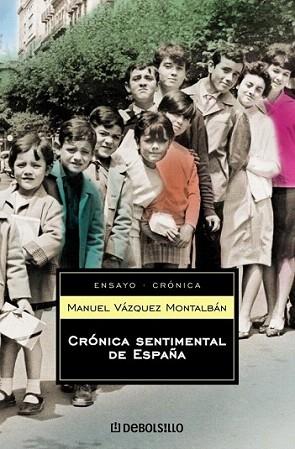 ENSAYO · CRÓNICA

MANUEL VÁZQUEZ MONTALBÁN

CRÓNICA SENTIMENTAL DE ESPAÑA

DEBOLSILLO